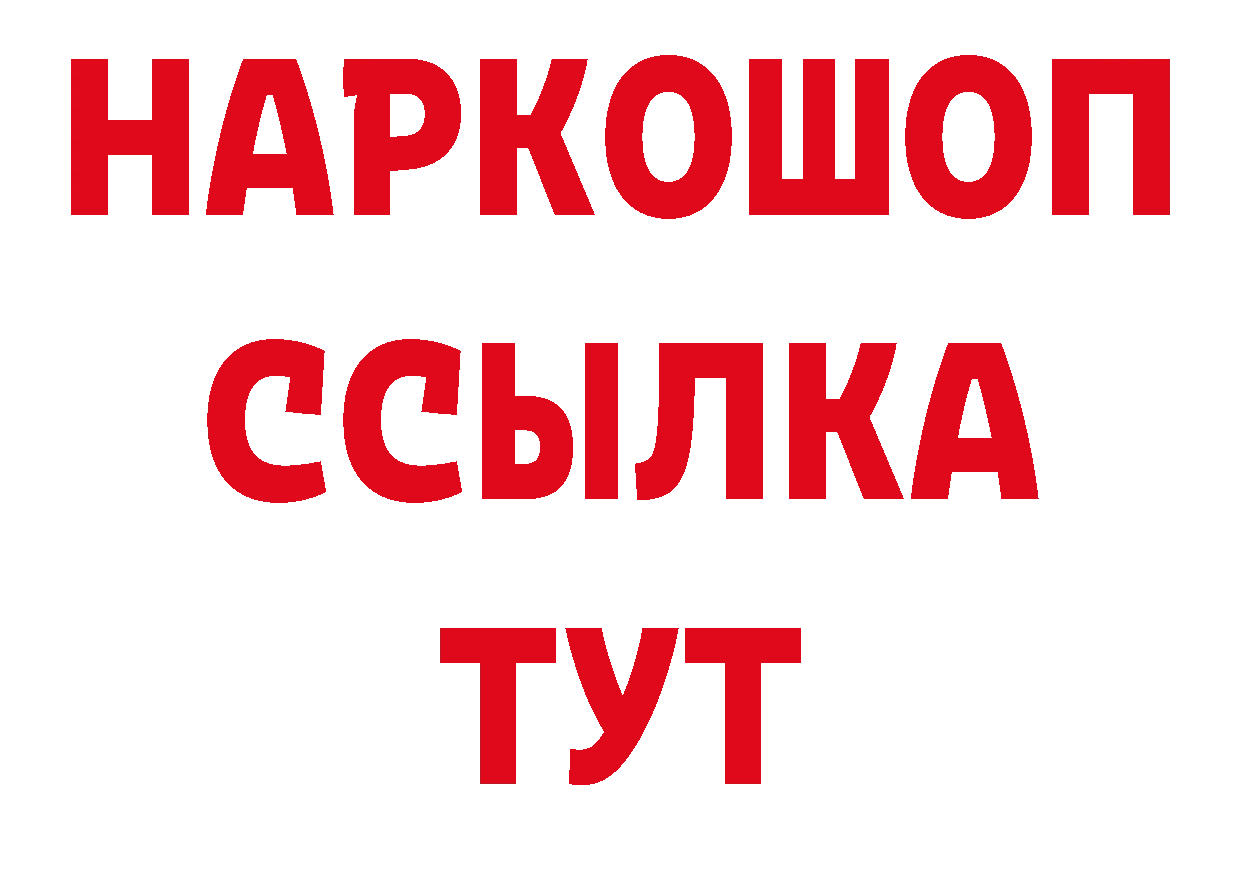 НАРКОШОП
ССЫЛКА
ТУТ